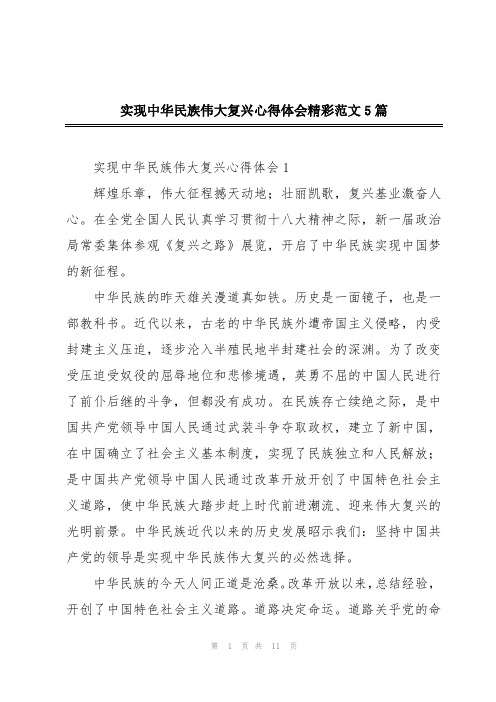 实现中华民族伟大复兴心得体会精彩范文5篇

实现中华民族伟大复兴心得体会1

辉煌乐章，伟大征程撼天动地；壮丽凯歌，复兴基业激奋人心。在全党全国人民认真学习贯彻十八大精神之际，新一届政治局常委集体参观《复兴之路》展览，开启了中华民族实现中国梦的新征程。

中华民族的昨天雄关漫道真如铁。历史是一面镜子，也是一部教科书。近代以来，古老的中华民族外遭帝国主义侵略，内受封建主义压迫，逐步沦入半殖民地半封建社会的深渊。为了改变受压迫受奴役的屈辱地位和悲惨境遇，英勇不屈的中国人民进行了前仆后继的斗争，但都没有成功。在民族存亡续绝之际，是中国共产党领导中国人民通过武装斗争夺取政权，建立了新中国，在中国确立了社会主义基本制度，实现了民族独立和人民解放；是中国共产党领导中国人民通过改革开放开创了中国特色社会主义道路，使中华民族大踏步赶上时代前进潮流、迎来伟大复兴的光明前景。中华民族近代以来的历史发展昭示我们：坚持中国共产党的领导是实现中华民族伟大复兴的必然选择。

中华民族的今天人间正道是沧桑。改革开放以来，总结经验，开创了中国特色社会主义道路。道路决定命运。道路关乎党的命

第 1 页 共 11 页